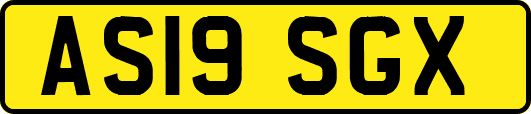 AS19 SGX